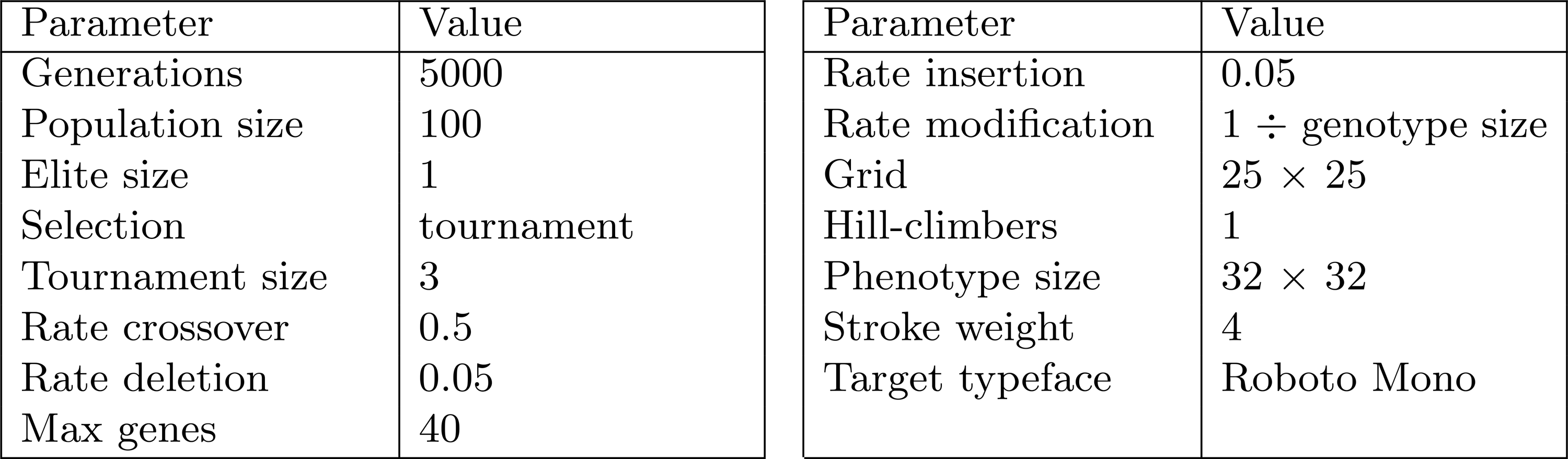 | Parameter | Value |
|---|---|
| Generations | 5000 |
| Population size | 100 |
| Elite size | 1 |
| Selection | tournament |
| Tournament size | 3 |
| Rate crossover | 0.5 |
| Rate deletion | 0.05 |
| Max genes | 40 |

| Parameter | Value |
|---|---|
| Rate insertion | 0.05 |
| Rate modification | $1 \div$ genotype size |
| Grid | $25 \times 25$ |
| Hill-climbers | 1 |
| Phenotype size | $32 \times 32$ |
| Stroke weight | 4 |
| Target typeface | Roboto Mono |